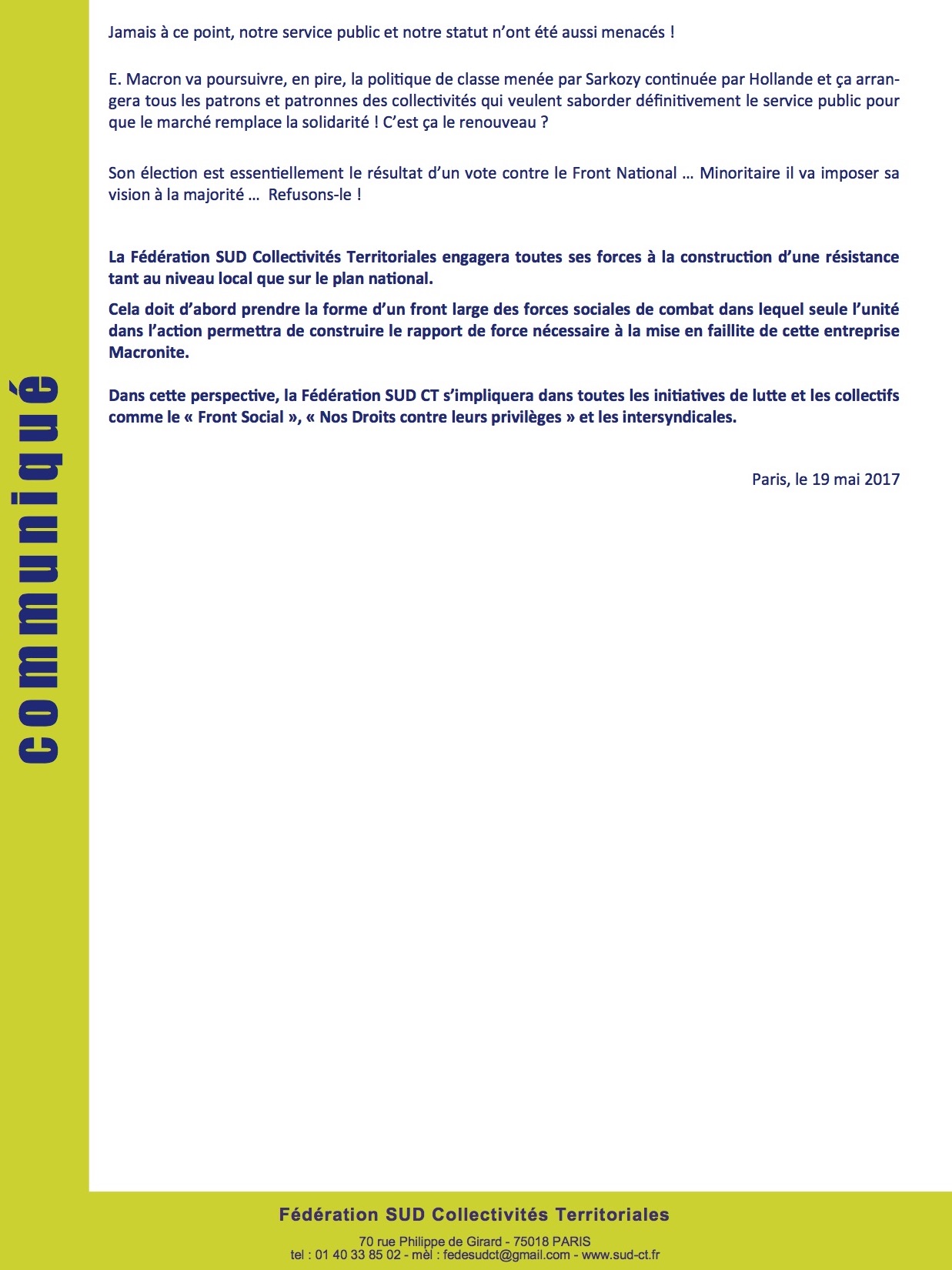 communiqué

Jamais à ce point, notre service public et notre statut n'ont été aussi menacés !

E. Macron va poursuivre, en pire, la politique de classe menée par Sarkozy continuée par Hollande et ça arrangera tous les patrons et patronnes des collectivités qui veulent saborder définitivement le service public pour que le marché remplace la solidarité ! C'est ça le renouveau ?

Son élection est essentiellement le résultat d'un vote contre le Front National … Minoritaire il va imposer sa vision à la majorité … Refusons-le !

La Fédération SUD Collectivités Territoriales engagera toutes ses forces à la construction d'une résistance tant au niveau local que sur le plan national.

Cela doit d'abord prendre la forme d'un front large des forces sociales de combat dans lequel seule l'unité dans l'action permettra de construire le rapport de force nécessaire à la mise en faillite de cette entreprise Macronite.

Dans cette perspective, la Fédération SUD CT s'impliquera dans toutes les initiatives de lutte et les collectifs comme le « Front Social », « Nos Droits contre leurs privilèges » et les intersyndicales.

Paris, le 19 mai 2017

Fédération SUD Collectivités Territoriales

70 rue Philippe de Girard - 75018 PARIS
tel : 01 40 33 85 02 - mèl : fedesudct@gmail.com - www.sud-ct.fr